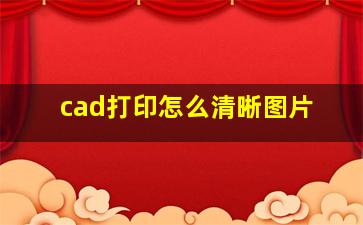 cad打印怎么清晰图片